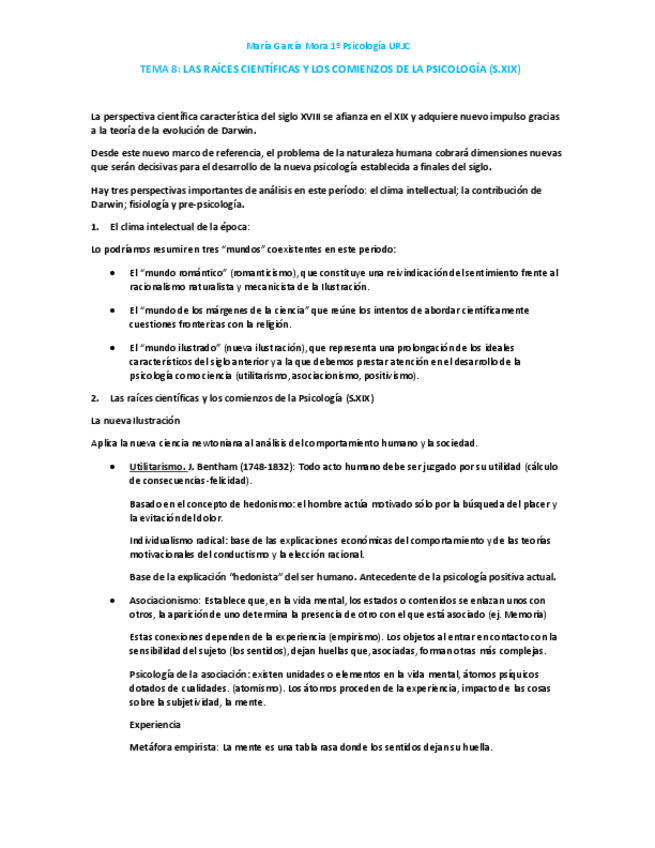 María García Mora 1º Psicología URJC

TEMA 8: LAS RAÍCES CIENTÍFICAS Y LOS COMIENZOS DE LA PSICOLOGÍA (S.XIX)

La perspectiva científica característica del siglo XVIII se afianza en el XIX y adquiere nuevo impulso gracias a la teoría de la evolución de Darwin.

Desde este nuevo marco de referencia, el problema de la naturaleza humana cobrará dimensiones nuevas que serán decisivas para el desarrollo de la nueva psicología establecida a finales del siglo.

Hay tres perspectivas importantes de análisis en este período: el clima intellectual; la contribución de Darwin; fisiología y pre-psicología.

1. El clima intelectual de la época:

Lo podríamos resumir en tres "mundos" coexistentes en este periodo:

• El "mundo romántico" (romanticismo), que constituye una reivindicación del sentimiento frente al racionalismo naturalista y mecanicista de la Ilustración.

• El "mundo de los márgenes de la ciencia" que reúne los intentos de abordar científicamente cuestiones fronterizas con la religión.

• El "mundo ilustrado" (nueva ilustración), que representa una prolongación de los ideales característicos del siglo anterior y a la que debemos prestar atención en el desarrollo de la psicología como ciencia (utilitarismo, asociacionismo, positivismo).

2. Las raíces científicas y los comienzos de la Psicología (S.XIX)

La nueva Ilustración

Aplica la nueva ciencia newtoniana al análisis del comportamiento humano y la sociedad.

• Utilitarismo. J. Bentham (1748-1832): Todo acto humano debe ser juzgado por su utilidad (cálculo de consecuencias-felicidad).

Basado en el concepto de hedonismo: el hombre actúa motivado sólo por la búsqueda del placer y la evitación del dolor.

Individualismo radical: base de las explicaciones económicas del comportamiento y de las teorías motivacionales del conductismo y la elección racional.

Base de la explicación "hedonista" del ser humano. Antecedente de la psicología positiva actual.

• Asociacionismo: Establece que, en la vida mental, los estados o contenidos se enlazan unos con otros, la aparición de uno determina la presencia de otro con el que está asociado (ej. Memoria)

Estas conexiones dependen de la experiencia (empirismo). Los objetos al entrar en contacto con la sensibilidad del sujeto (los sentidos), dejan huellas que, asociadas, forman otras más complejas.

Psicología de la asociación: existen unidades o elementos en la vida mental, átomos psíquicos dotados de cualidades. (atomismo). Los átomos proceden de la experiencia, impacto de las cosas sobre la subjetividad, la mente.

Experiencia

Metáfora empirista: La mente es una tabla rasa donde los sentidos dejan su huella.